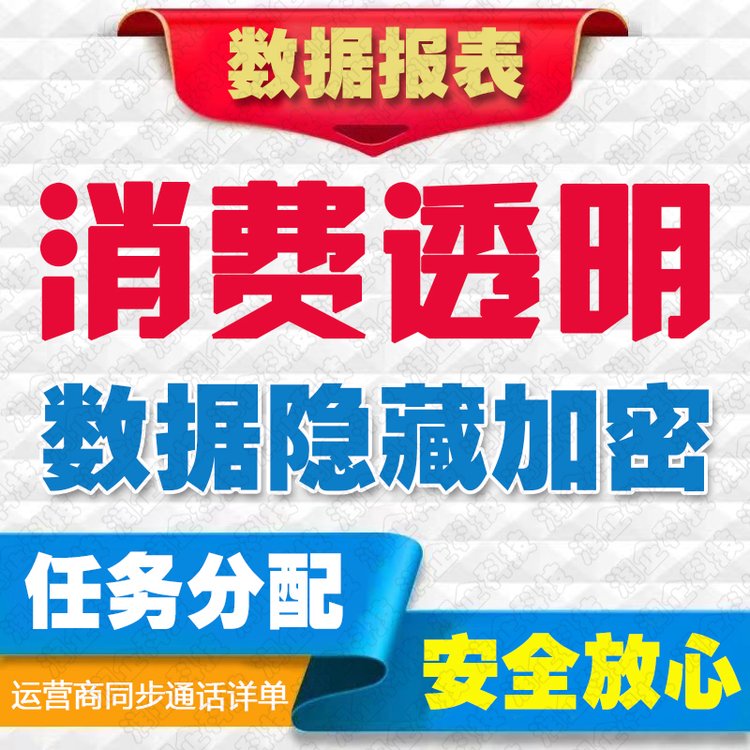 数据报表

消费透明

数据隐藏加密

任务分配

安全放心

运营商同步通话详单